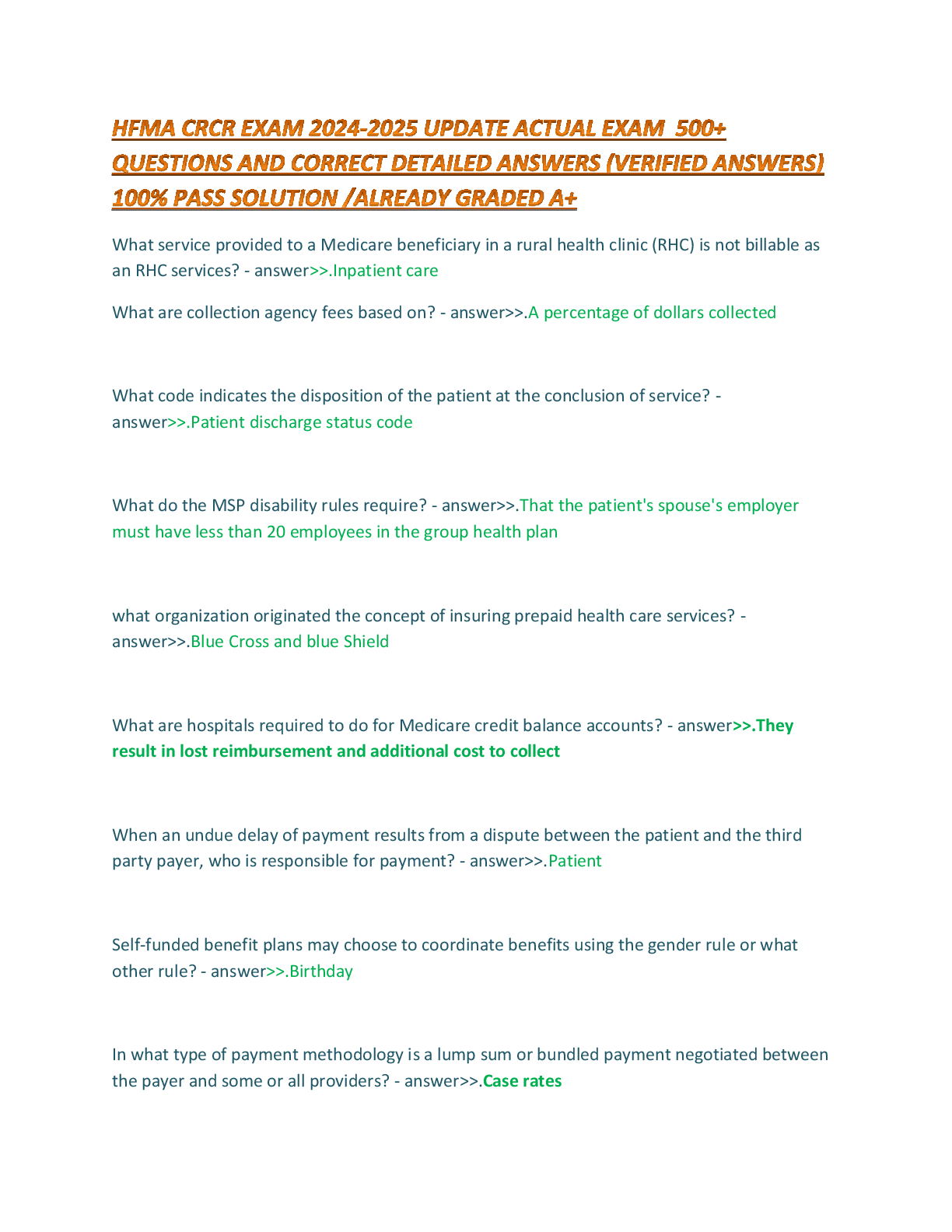 HFMA CRCR EXAM 2024-2025 UPDATE ACTUAL EXAM 500+ QUESTIONS AND CORRECT DETAILED ANSWERS (VERIFIED ANSWERS) 100% PASS SOLUTION /ALREADY GRADED A+

What service provided to a Medicare beneficiary in a rural health clinic (RHC) is not billable as an RHC services? - answer>>.Inpatient care

What are collection agency fees based on? - answer>>.A percentage of dollars collected

What code indicates the disposition of the patient at the conclusion of service? - answer>>.Patient discharge status code

What do the MSP disability rules require? - answer>>.That the patient's spouse's employer must have less than 20 employees in the group health plan

what organization originated the concept of insuring prepaid health care services? - answer>>.Blue Cross and blue Shield

What are hospitals required to do for Medicare credit balance accounts? - answer>>.They result in lost reimbursement and additional cost to collect

When an undue delay of payment results from a dispute between the patient and the third party payer, who is responsible for payment? - answer>>.Patient

Self-funded benefit plans may choose to coordinate benefits using the gender rule or what other rule? - answer>>.Birthday

In what type of payment methodology is a lump sum or bundled payment negotiated between the payer and some or all providers? - answer>>.Case rates